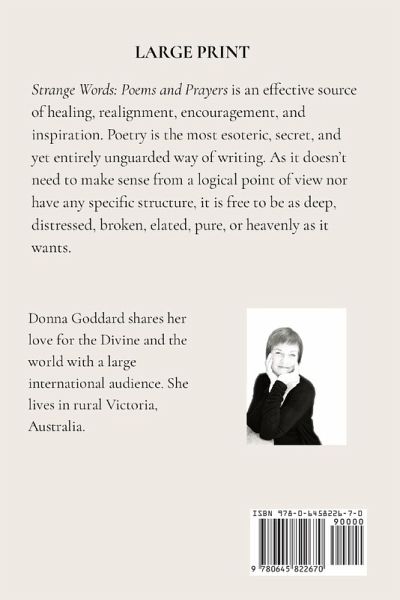 LARGE PRINT

Strange Words: Poems and Prayers is an effective source of healing, realignment, encouragement, and inspiration. Poetry is the most esoteric, secret, and yet entirely unguarded way of writing. As it doesn't need to make sense from a logical point of view nor have any specific structure, it is free to be as deep, distressed, broken, elated, pure, or heavenly as it wants.

Donna Goddard shares her love for the Divine and the world with a large international audience. She lives in rural Victoria, Australia.

ISBN 978-0-6458226-7-0

90000

9 780645 822670